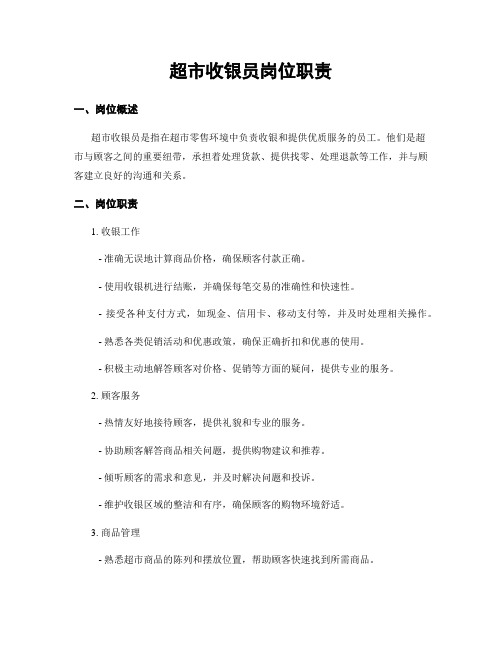 超市收银员岗位职责

一、岗位概述

超市收银员是指在超市零售环境中负责收银和提供优质服务的员工。他们是超市与顾客之间的重要纽带，承担着处理货款、提供找零、处理退款等工作，并与顾客建立良好的沟通和关系。

二、岗位职责

1. 收银工作

- 准确无误地计算商品价格，确保顾客付款正确。

- 使用收银机进行结账，并确保每笔交易的准确性和快速性。

- 接受各种支付方式，如现金、信用卡、移动支付等，并及时处理相关操作。

- 熟悉各类促销活动和优惠政策，确保正确折扣和优惠的使用。

- 积极主动地解答顾客对价格、促销等方面的疑问，提供专业的服务。

2. 顾客服务

- 热情友好地接待顾客，提供礼貌和专业的服务。

- 协助顾客解答商品相关问题，提供购物建议和推荐。

- 倾听顾客的需求和意见，并及时解决问题和投诉。

- 维护收银区域的整洁和有序，确保顾客的购物环境舒适。

3. 商品管理

- 熟悉超市商品的陈列和摆放位置，帮助顾客快速找到所需商品。